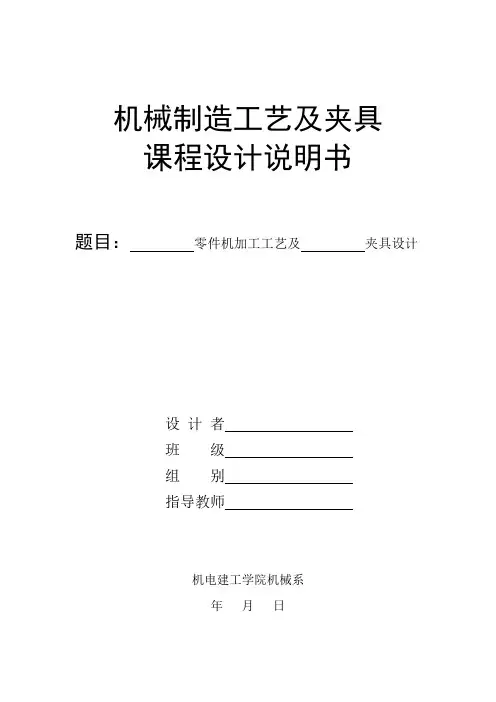 机械制造工艺及夹具
课程设计说明书

题目：________零件机加工工艺及________夹具设计

设 计 者________________
班　　级________________
组　　别________________
指导教师________________

机电建工学院机械系
年　月　日